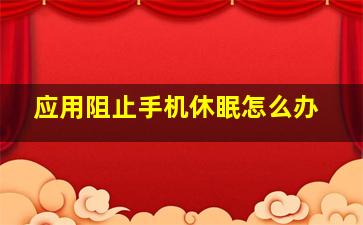 应用阻止手机休眠怎么办